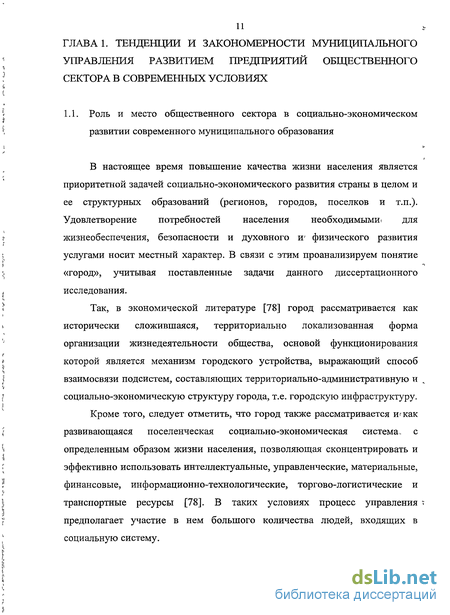 11

ГЛАВА 1. ТЕНДЕНЦИИ И ЗАКОНОМЕРНОСТИ МУНИЦИПАЛЬНОГО УПРАВЛЕНИЯ РАЗВИТИЕМ ПРЕДПРИЯТИЙ ОБЩЕСТВЕННОГО СЕКТОРА В СОВРЕМЕННЫХ УСЛОВИЯХ

1.1. Роль и место общественного сектора в социально-экономическом развитии современного муниципального образования

В настоящее время повышение качества жизни населения является приоритетной задачей социально-экономического развития страны в целом и ее структурных образований (регионов, городов, поселков и т.п.). Удовлетворение потребностей населения необходимыми для жизнеобеспечения, безопасности и духовного и физического развития услугами носит местный характер. В связи с этим проанализируем понятие «город», учитывая поставленные задачи данного диссертационного исследования.

Так, в экономической литературе [78] город рассматривается как исторически сложившаяся, территориально локализованная форма организации жизнедеятельности общества, основой функционирования которой является механизм городского устройства, выражающий способ взаимосвязи подсистем, составляющих территориально-административную и социально-экономическую структуру города, т.е. городскую инфраструктуру.

Кроме того, следует отметить, что город также рассматривается и как развивающаяся поселенческая социально-экономическая система с определенным образом жизни населения, позволяющая сконцентрировать и эффективно использовать интеллектуальные, управленческие, материальные, финансовые, информационно-технологические, торгово-логистические и транспортные ресурсы [78]. В таких условиях процесс управления предполагает участие в нем большого количества людей, входящих в социальную систему.

dsLib.net
библиотека диссертаций